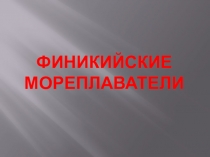 ФИНИКИЙСКИЕ МОРЕПЛАВАТЕЛИ